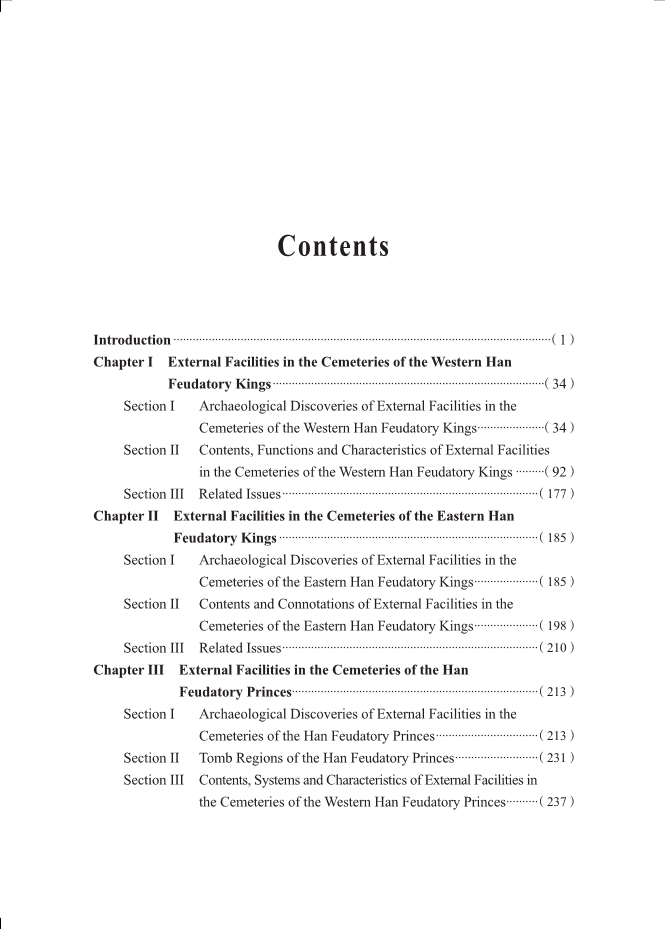 Contents

Introduction ( 1 )

Chapter I External Facilities in the Cemeteries of the Western Han Feudatory Kings ( 34 )

Section I Archaeological Discoveries of External Facilities in the Cemeteries of the Western Han Feudatory Kings ( 34 )

Section II Contents, Functions and Characteristics of External Facilities in the Cemeteries of the Western Han Feudatory Kings ( 92 )

Section III Related Issues ( 177 )

Chapter II External Facilities in the Cemeteries of the Eastern Han Feudatory Kings ( 185 )

Section I Archaeological Discoveries of External Facilities in the Cemeteries of the Eastern Han Feudatory Kings ( 185 )

Section II Contents and Connotations of External Facilities in the Cemeteries of the Eastern Han Feudatory Kings ( 198 )

Section III Related Issues ( 210 )

Chapter III External Facilities in the Cemeteries of the Han Feudatory Princes ( 213 )

Section I Archaeological Discoveries of External Facilities in the Cemeteries of the Han Feudatory Princes ( 213 )

Section II Tomb Regions of the Han Feudatory Princes ( 231 )

Section III Contents, Systems and Characteristics of External Facilities in the Cemeteries of the Western Han Feudatory Princes ( 237 )